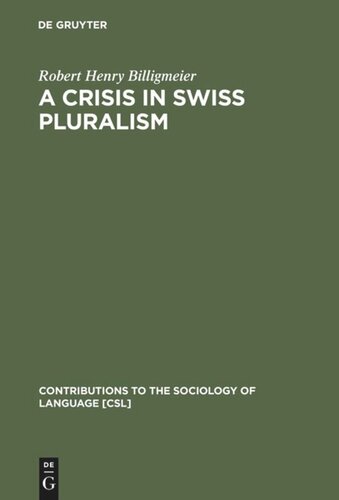 DE GRUYTER

Robert Henry Billigmeier

A CRISIS IN SWISS PLURALISM

CONTRIBUTIONS TO THE SOCIOLOGY OF LANGUAGE [CSL]

DE
G